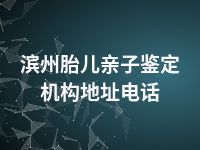 滨州胎儿亲子鉴定机构地址电话